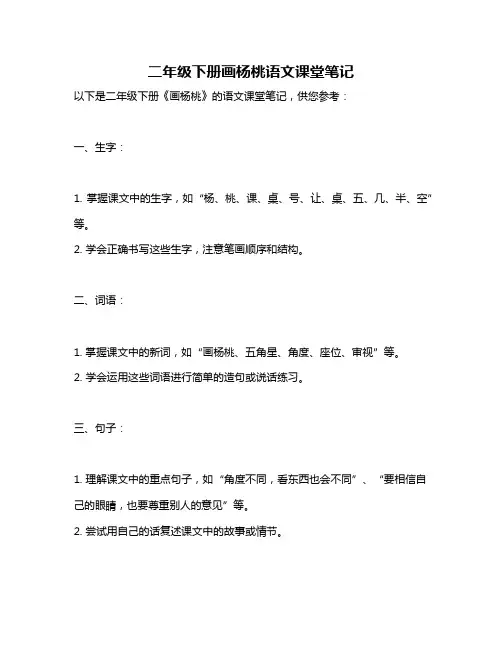 二年级下册画杨桃语文课堂笔记

以下是二年级下册《画杨桃》的语文课堂笔记，供您参考：

一、生字：

1. 掌握课文中的生字，如“杨、桃、课、桌、号、让、桌、五、几、半、空”等。

2. 学会正确书写这些生字，注意笔画顺序和结构。

二、词语：

1. 掌握课文中的新词，如“画杨桃、五角星、角度、座位、审视”等。

2. 学会运用这些词语进行简单的造句或说话练习。

三、句子：

1. 理解课文中的重点句子，如“角度不同，看东西也会不同”、“要相信自己的眼睛，也要尊重别人的意见”等。

2. 尝试用自己的话复述课文中的故事或情节。